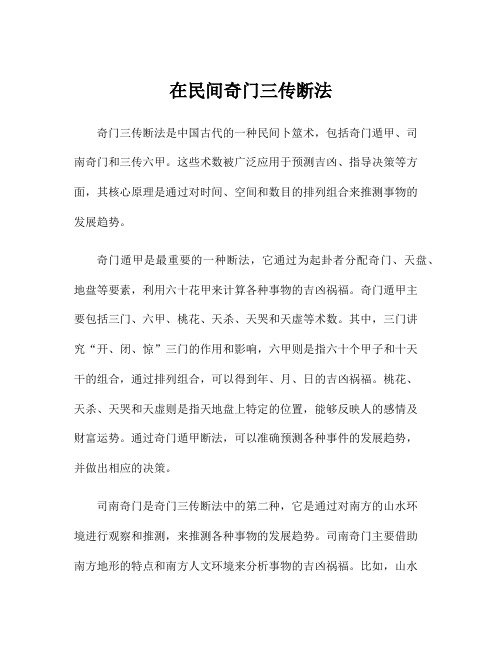 在民间奇门三传断法

奇门三传断法是中国古代的一种民间卜筮术，包括奇门遁甲、司南奇门和三传六甲。这些术数被广泛应用于预测吉凶、指导决策等方面，其核心原理是通过对时间、空间和数目的排列组合来推测事物的发展趋势。

奇门遁甲是最重要的一种断法，它通过为起卦者分配奇门、天盘、地盘等要素，利用六十花甲来计算各种事物的吉凶祸福。奇门遁甲主要包括三门、六甲、桃花、天杀、天哭和天虚等术数。其中，三门讲究“开、闭、惊”三门的作用和影响，六甲则是指六十个甲子和十天干的组合，通过排列组合，可以得到年、月、日的吉凶祸福。桃花、天杀、天哭和天虚则是指天地盘上特定的位置，能够反映人的感情及财富运势。通过奇门遁甲断法，可以准确预测各种事件的发展趋势，并做出相应的决策。

司南奇门是奇门三传断法中的第二种，它是通过对南方的山水环境进行观察和推测，来推测各种事物的发展趋势。司南奇门主要借助南方地形的特点和南方人文环境来分析事物的吉凶祸福。比如，山水